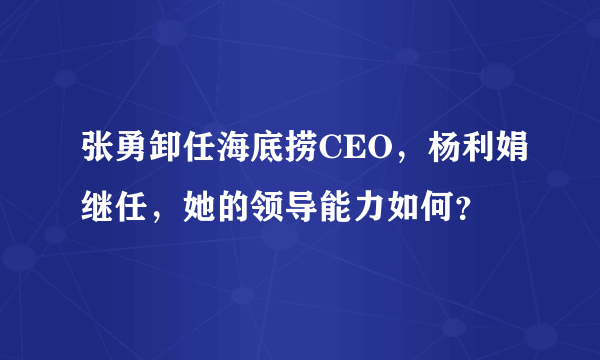 张勇卸任海底捞CEO，杨利娟继任，她的领导能力如何?